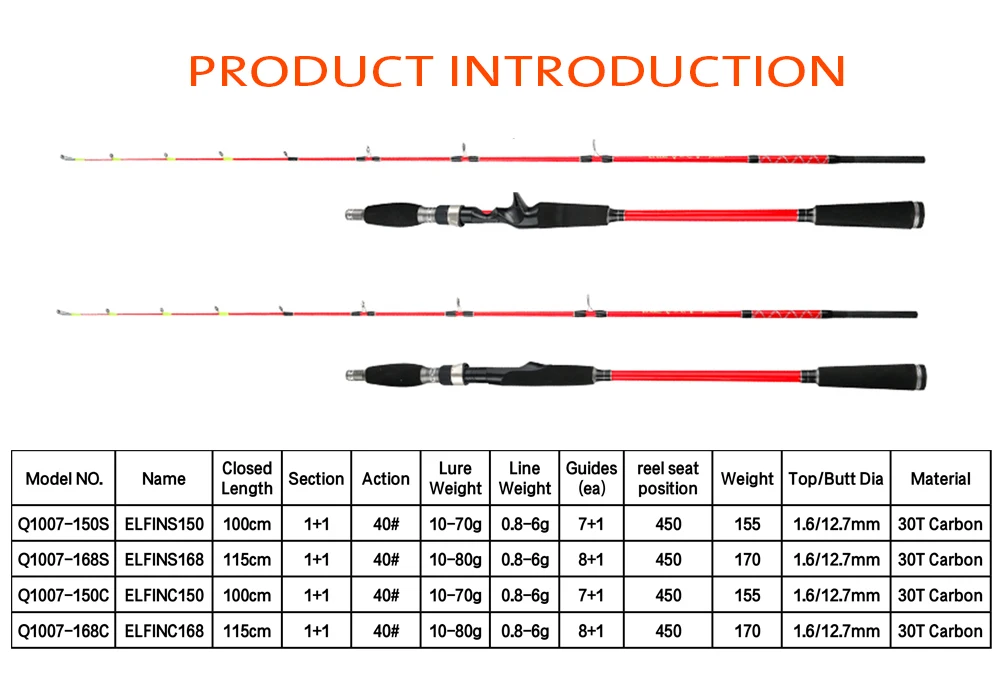 PRODUCT INTRODUCTION

| Model NO. | Name | Closed Length | Section | Action | Lure Weight | Line Weight | Guides (ea) | reel seat position | Weight | Top/Butt Dia | Material |
|---|---|---|---|---|---|---|---|---|---|---|---|
| Q1007-150S | ELFINS150 | 100cm | 1+1 | 40# | 10-70g | 0.8-6g | 7+1 | 450 | 155 | 1.6/12.7mm | 30T Carbon |
| Q1007-168S | ELFINS168 | 115cm | 1+1 | 40# | 10-80g | 0.8-6g | 8+1 | 450 | 170 | 1.6/12.7mm | 30T Carbon |
| Q1007-150C | ELFINC150 | 100cm | 1+1 | 40# | 10-70g | 0.8-6g | 7+1 | 450 | 155 | 1.6/12.7mm | 30T Carbon |
| Q1007-168C | ELFINC168 | 115cm | 1+1 | 40# | 10-80g | 0.8-6g | 8+1 | 450 | 170 | 1.6/12.7mm | 30T Carbon |